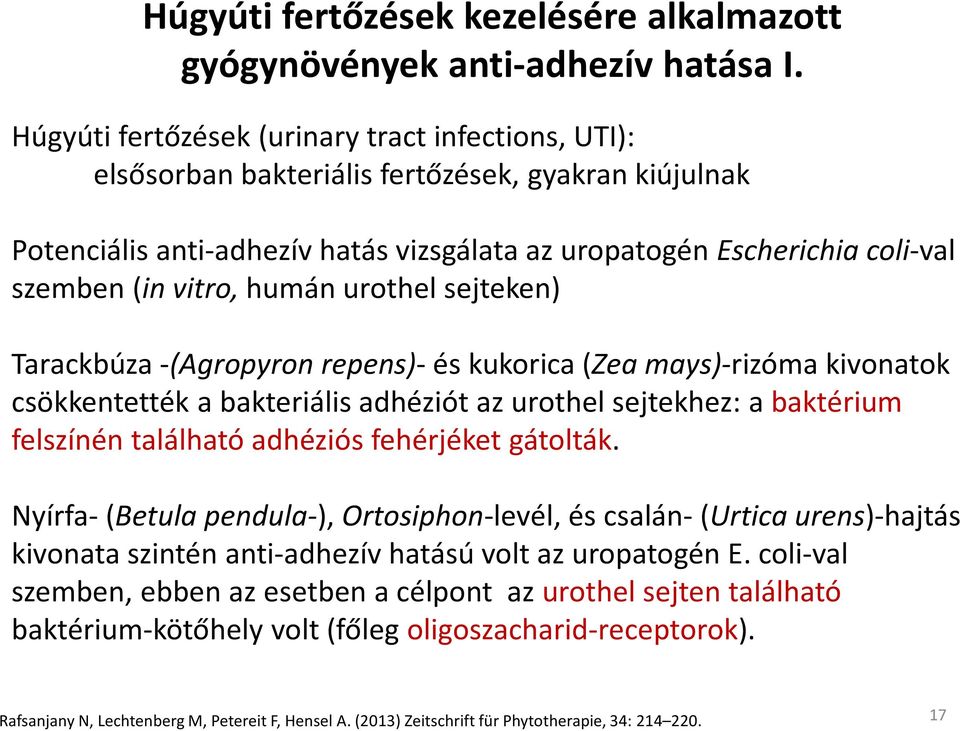 Húgyúti fertőzések kezelésére alkalmazott gyógynövények anti-adhezív hatása I.

Húgyúti fertőzések (urinary tract infections, UTI):
elsősorban bakteriális fertőzések, gyakran kiújulnak

Potenciális anti-adhezív hatás vizsgálata az uropatogén Escherichia coli-val szemben (in vitro, humán urothel sejteken)

Tarackbúza -(Agropyron repens)- és kukorica (Zea mays)-rizóma kivonatok csökkentették a bakteriális adhéziót az urothel sejtekhez: a baktérium felszínén található adhéziós fehérjéket gátolták.

Nyírfa- (Betula pendula-), Ortosiphon-levél, és csalán- (Urtica urens)-hajtás kivonata szintén anti-adhezív hatású volt az uropatogén E. coli-val szemben, ebben az esetben a célpont az urothel sejten található baktérium-kötőhely volt (főleg oligoszacharid-receptorok).

Rafsanjany N, Lechtenberg M, Petereit F, Hensel A. (2013) Zeitschrift für Phytotherapie, 34: 214–220.

17